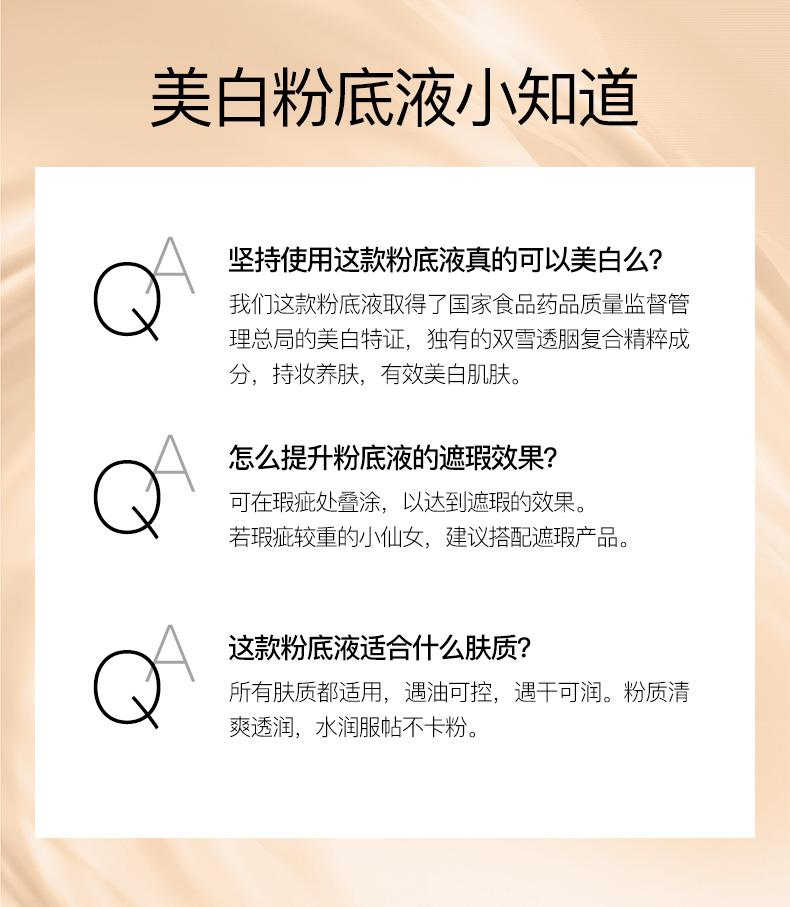 美白粉底液小知道

QA

坚持使用这款粉底液真的可以美白么?

我们这款粉底液取得了国家食品药品质量监督管理总局的美白特证，独有的双雪透胭复合精粹成分，持妆养肤，有效美白肌肤。

QA

怎么提升粉底液的遮瑕效果?

可在瑕疵处叠涂，以达到遮瑕的效果。
若瑕疵较重的小仙女，建议搭配遮瑕产品。

QA

这款粉底液适合什么肤质?

所有肤质都适用，遇油可控，遇干可润。粉质清爽透润，水润服帖不卡粉。